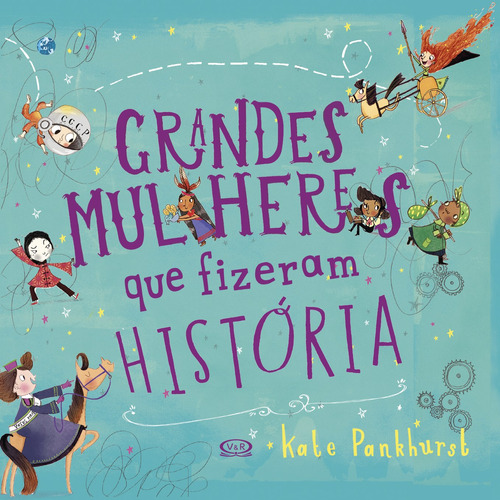 CCCP

GRANDES MULHERES
que fizeram
HISTÓRIA

V&R

Kate Pankhurst